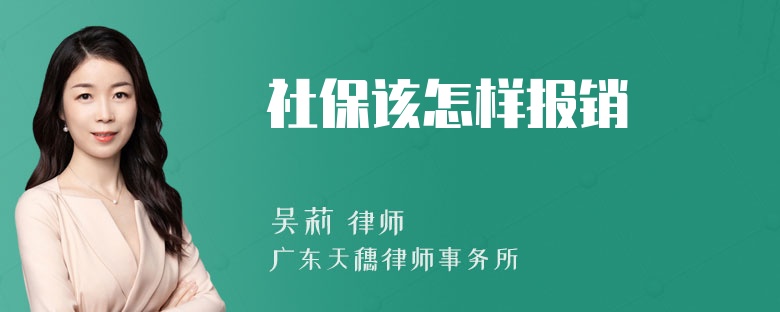 社保该怎样报销

吴莉 律师

广东天穗律师事务所